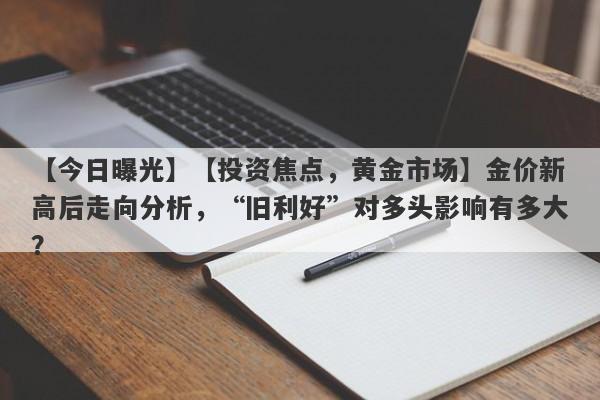 【今日曝光】【投资焦点，黄金市场】金价新高后走向分析，“旧利好”对多头影响有多大？